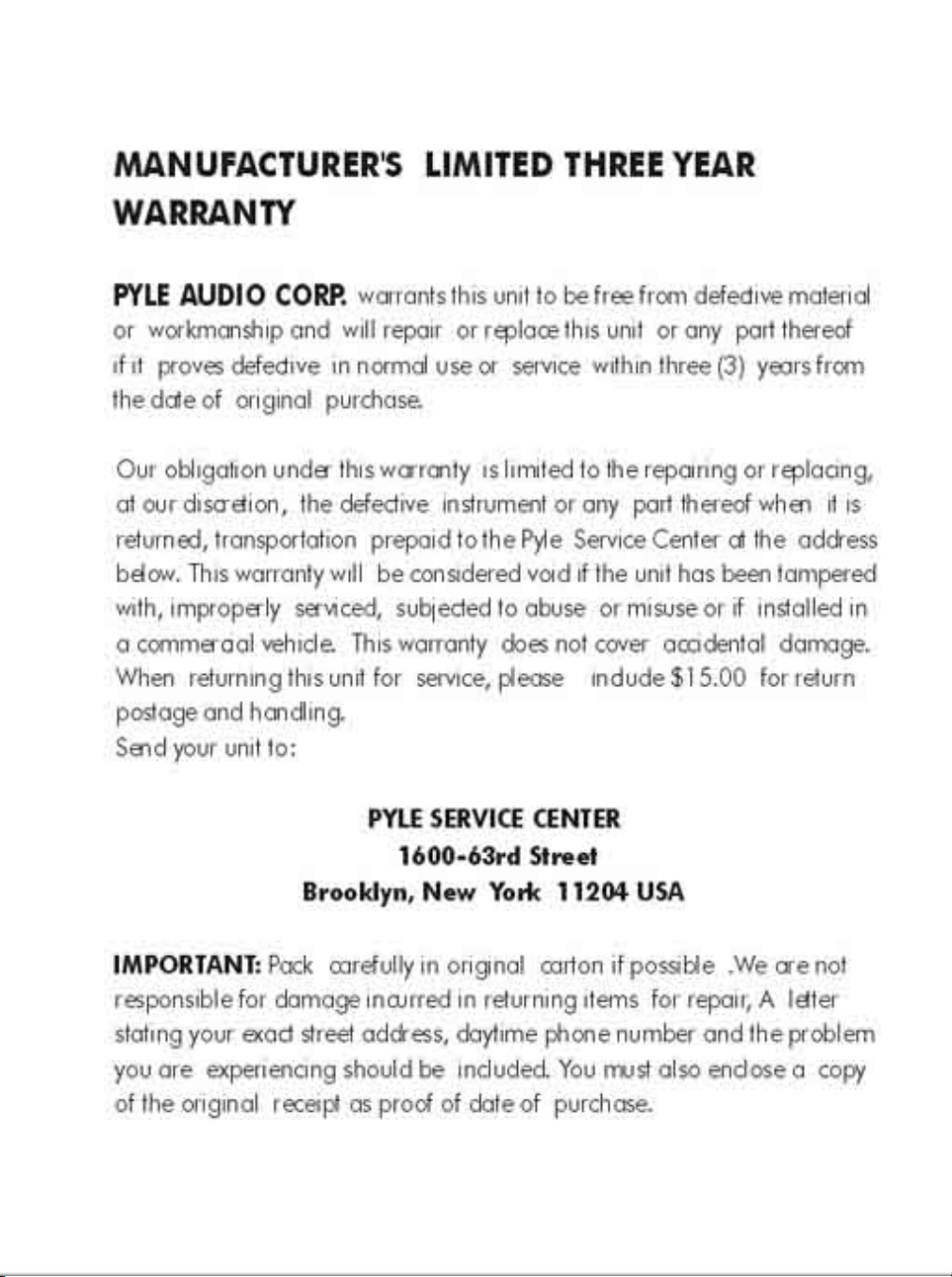 MANUFACTURER'S LIMITED THREE YEAR WARRANTY

PYLE AUDIO CORP. warrants this unit to be free from defective material or workmanship and will repair or replace this unit or any part thereof if it proves defective in normal use or service within three (3) years from the date of original purchase.

Our obligation under this warranty is limited to the repairing or replacing, at our discretion, the defective instrument or any part thereof when it is returned, transportation prepaid to the Pyle Service Center at the address below. This warranty will be considered void if the unit has been tampered with, improperly serviced, subjected to abuse or misuse or if installed in a commercial vehicle. This warranty does not cover accidental damage. When returning this unit for service, please include $15.00 for return postage and handling.
Send your unit to:

PYLE SERVICE CENTER
1600-63rd Street
Brooklyn, New York 11204 USA

IMPORTANT: Pack carefully in original carton if possible .We are not responsible for damage incurred in returning items for repair, A letter stating your exact street address, daytime phone number and the problem you are experiencing should be included. You must also enclose a copy of the original receipt as proof of date of purchase.